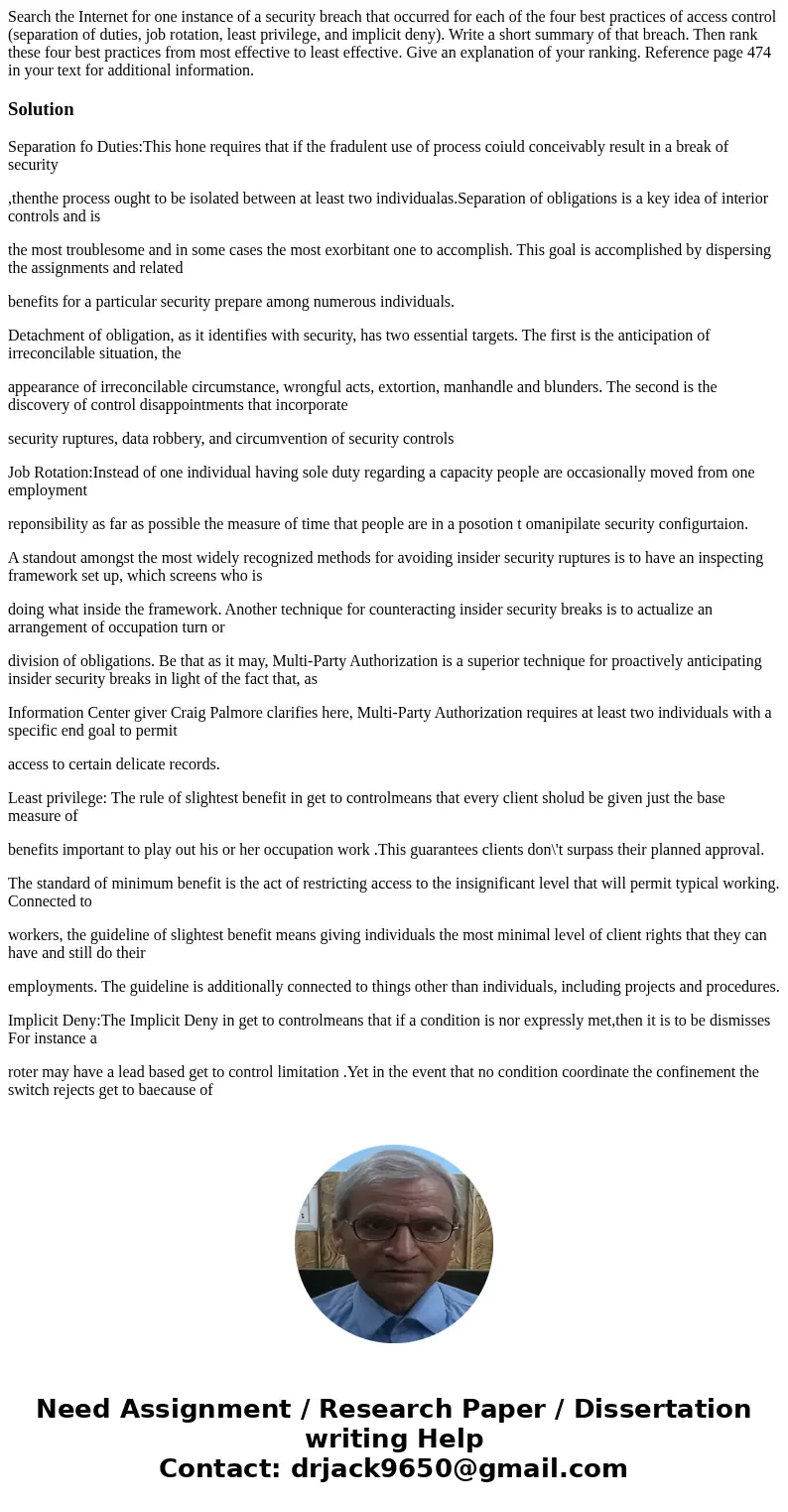 Search the Internet for one instance of a security breach that occurred for each of the four best practices of access control (separation of duties, job rotation, least privilege, and implicit deny). Write a short summary of that breach. Then rank these four best practices from most effective to least effective. Give an explanation of your ranking. Reference page 474 in your text for additional information.

Solution

Separation fo Duties:This hone requires that if the fradulent use of process coiuld conceivably result in a break of security

,thenthe process ought to be isolated between at least two individualas.Separation of obligations is a key idea of interior controls and is

the most troublesome and in some cases the most exorbitant one to accomplish. This goal is accomplished by dispersing the assignments and related

benefits for a particular security prepare among numerous individuals.

Detachment of obligation, as it identifies with security, has two essential targets. The first is the anticipation of irreconcilable situation, the

appearance of irreconcilable circumstance, wrongful acts, extortion, manhandle and blunders. The second is the discovery of control disappointments that incorporate

security ruptures, data robbery, and circumvention of security controls

Job Rotation:Instead of one individual having sole duty regarding a capacity people are occasionally moved from one employment

reponsibility as far as possible the measure of time that people are in a posotion t omanipilate security configurtaion.

A standout amongst the most widely recognized methods for avoiding insider security ruptures is to have an inspecting framework set up, which screens who is

doing what inside the framework. Another technique for counteracting insider security breaks is to actualize an arrangement of occupation turn or

division of obligations. Be that as it may, Multi-Party Authorization is a superior technique for proactively anticipating insider security breaks in light of the fact that, as

Information Center giver Craig Palmore clarifies here, Multi-Party Authorization requires at least two individuals with a specific end goal to permit

access to certain delicate records.

Least privilege: The rule of slightest benefit in get to controlmeans that every client sholud be given just the base measure of

benefits important to play out his or her occupation work .This guarantees clients don\'t surpass their planned approval.

The standard of minimum benefit is the act of restricting access to the insignificant level that will permit typical working. Connected to

workers, the guideline of slightest benefit means giving individuals the most minimal level of client rights that they can have and still do their

employments. The guideline is additionally connected to things other than individuals, including projects and procedures.

Implicit Deny:The Implicit Deny in get to controlmeans that if a condition is nor expressly met,then it is to be dismisses For instance a

roter may have a lead based get to control limitation .Yet in the event that no condition coordinate the confinement the switch rejects get to baecause of

Need Assignment / Research Paper / Dissertation writing Help
Contact: drjack9650@gmail.com